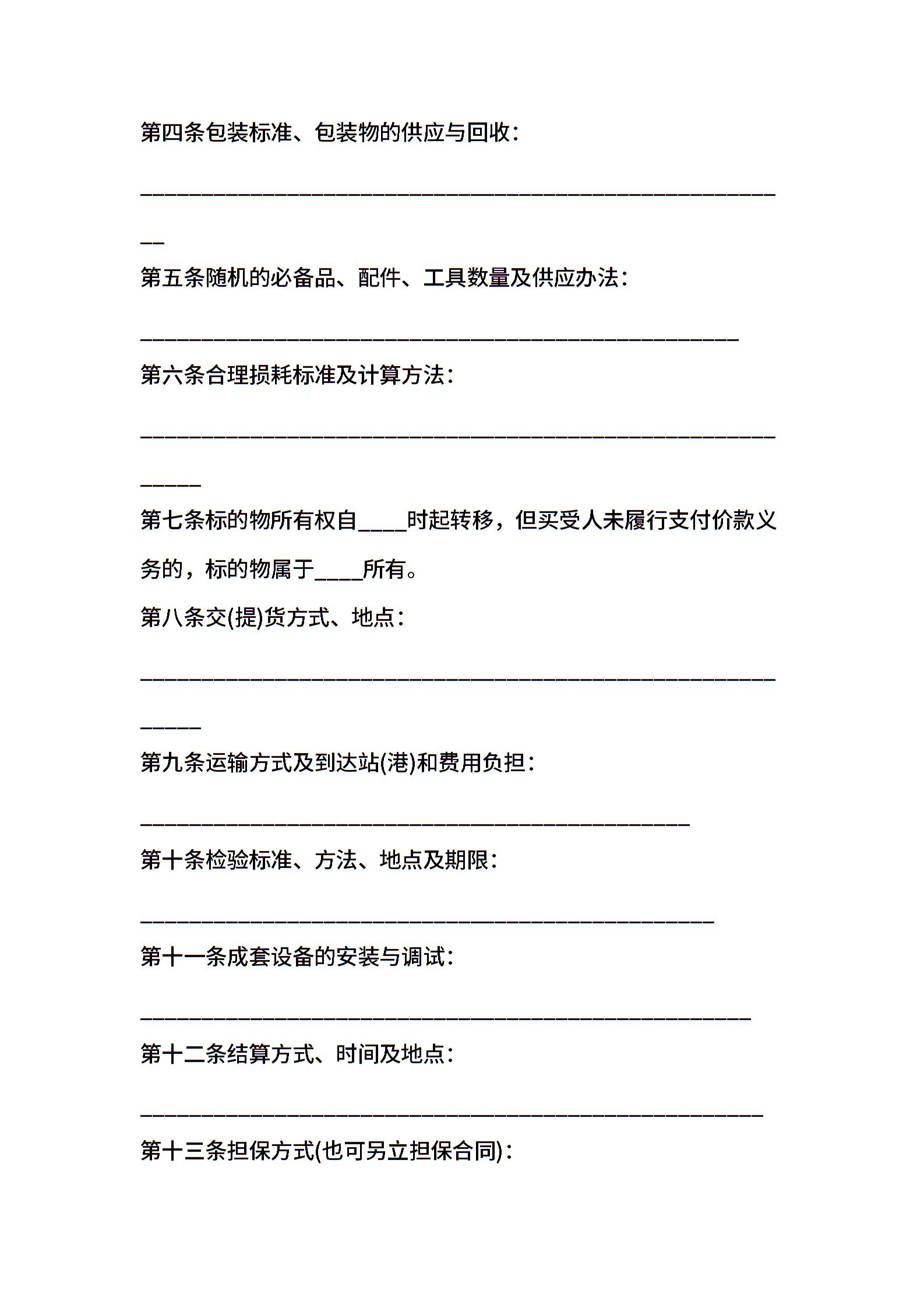 第四条包装标准、包装物的供应与回收：

____

第五条随机的必备品、配件、工具数量及供应办法：

____

第六条合理损耗标准及计算方法：

____

第七条标的物所有权自____时起转移，但买受人未履行支付价款义务的，标的物属于____所有。

第八条交(提)货方式、地点：

____

第九条运输方式及到达站(港)和费用负担：

____

第十条检验标准、方法、地点及期限：

____

第十一条成套设备的安装与调试：

____

第十二条结算方式、时间及地点：

____

第十三条担保方式(也可另立担保合同)：